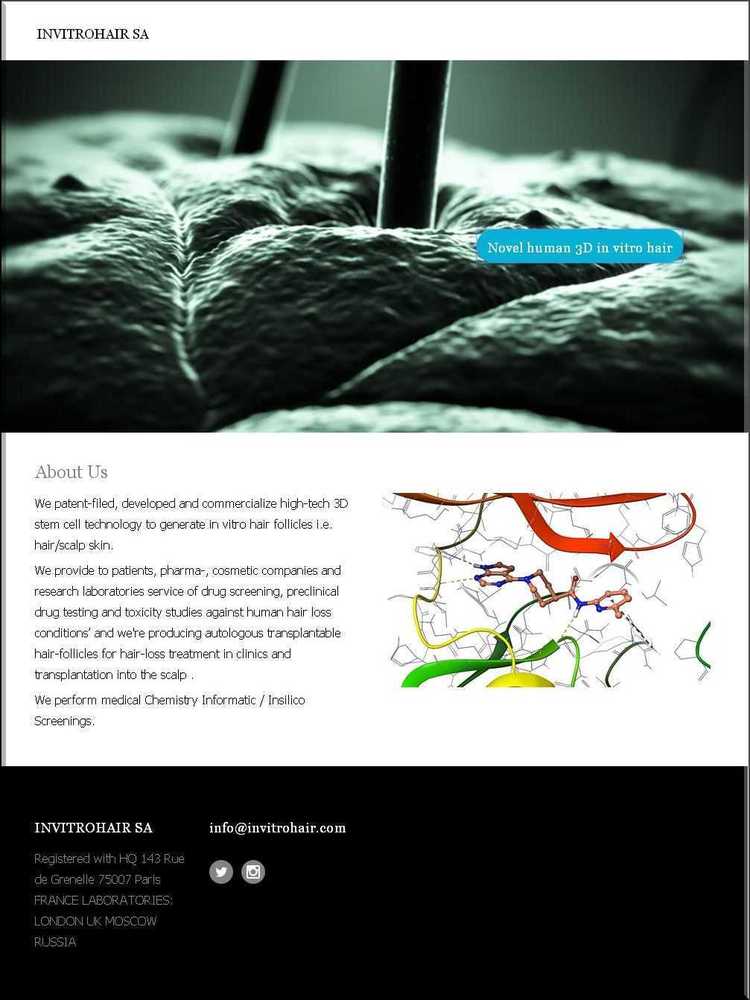 INVITROHAIR SA

Novel human 3D in vitro hair

About Us

We patent-filed, developed and commercialize high-tech 3D stem cell technology to generate in vitro hair follicles i.e. hair/scalp skin.

We provide to patients, pharma-, cosmetic companies and research laboratories service of drug screening, preclinical drug testing and toxicity studies against human hair loss conditions' and we're producing autologous transplantable hair-follicles for hair-loss treatment in clinics and transplantation into the scalp .

We perform medical Chemistry Informatic / Insilico Screenings.

INVITROHAIR SA

Registered with HQ 143 Rue de Grenelle 75007 Paris FRANCE LABORATORIES: LONDON UK MOSCOW RUSSIA

info@invitrohair.com